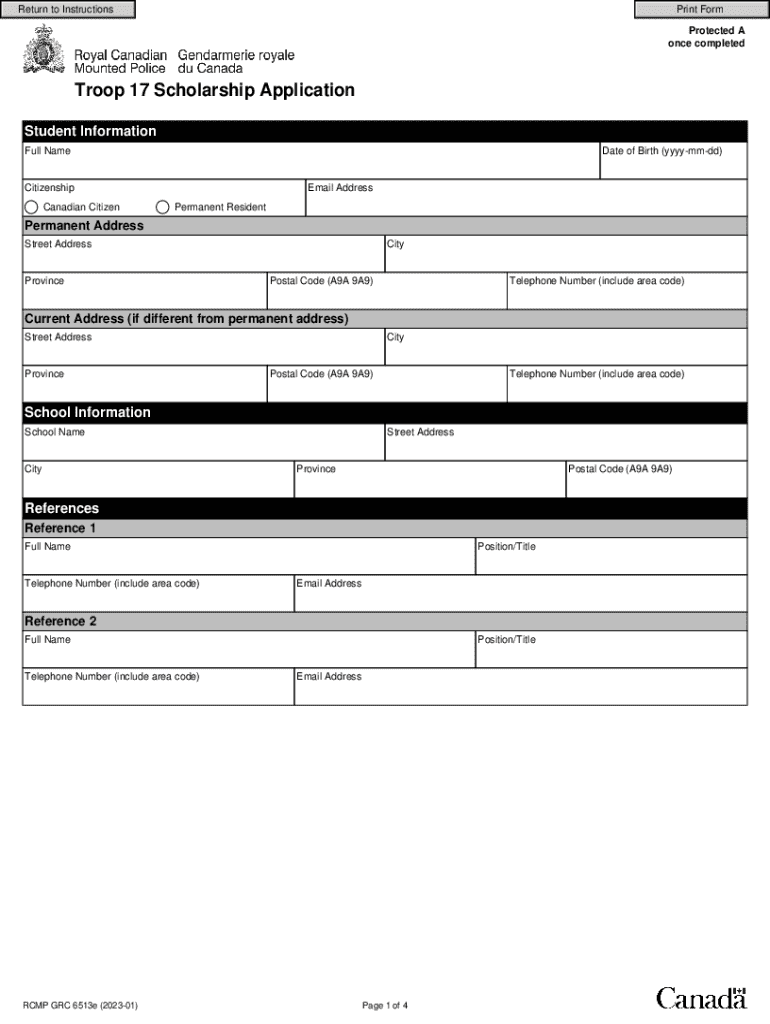 Return to Instructions

Print Form

Protected A
once completed

Royal Canadian Mounted Police
Gendarmerie royale du Canada

Troop 17 Scholarship Application

Student Information

Full Name

Date of Birth (yyyy-mm-dd)

Citizenship

Canadian Citizen

Permanent Resident

Email Address

Permanent Address

Street Address

City

Province

Postal Code (A9A 9A9)

Telephone Number (include area code)

Current Address (if different from permanent address)

Street Address

City

Province

Postal Code (A9A 9A9)

Telephone Number (include area code)

School Information

School Name

Street Address

City

Province

Postal Code (A9A 9A9)

References

Reference 1

Full Name

Position/Title

Telephone Number (include area code)

Email Address

Reference 2

Full Name

Position/Title

Telephone Number (include area code)

Email Address

RCMP GRC 6513e (2023-01)

Page 1 of 4

Canada